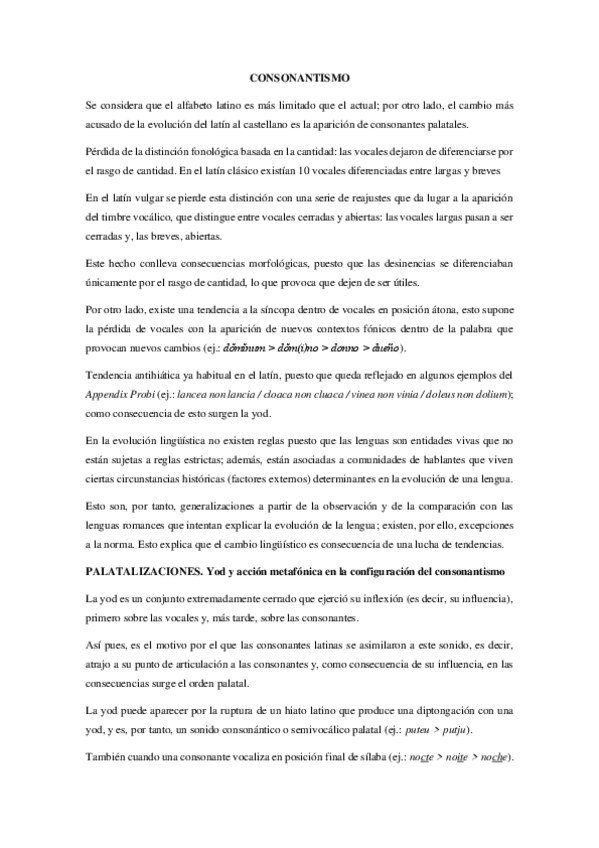 CONSONANTISMO

Se considera que el alfabeto latino es más limitado que el actual; por otro lado, el cambio más acusado de la evolución del latín al castellano es la aparición de consonantes palatales.

Pérdida de la distinción fonológica basada en la cantidad: las vocales dejaron de diferenciarse por el rasgo de cantidad. En el latín clásico existían 10 vocales diferenciadas entre largas y breves

En el latín vulgar se pierde esta distinción con una serie de reajustes que da lugar a la aparición del timbre vocálico, que distingue entre vocales cerradas y abiertas: las vocales largas pasan a ser cerradas y, las breves, abiertas.

Este hecho conlleva consecuencias morfológicas, puesto que las desinencias se diferenciaban únicamente por el rasgo de cantidad, lo que provoca que dejen de ser útiles.

Por otro lado, existe una tendencia a la síncopa dentro de vocales en posición átona, esto supone la pérdida de vocales con la aparición de nuevos contextos fónicos dentro de la palabra que provocan nuevos cambios (ej.: dŏmĭnum > dŏm(i)no > donno > dueño).

Tendencia antihiática ya habitual en el latín, puesto que queda reflejado en algunos ejemplos del Appendix Probi (ej.: lancea non lancia / cloaca non cluaca / vinea non vinia / doleus non dolium); como consecuencia de esto surgen la yod.

En la evolución lingüística no existen reglas puesto que las lenguas son entidades vivas que no están sujetas a reglas estrictas; además, están asociadas a comunidades de hablantes que viven ciertas circunstancias históricas (factores externos) determinantes en la evolución de una lengua.

Esto son, por tanto, generalizaciones a partir de la observación y de la comparación con las lenguas romances que intentan explicar la evolución de la lengua; existen, por ello, excepciones a la norma. Esto explica que el cambio lingüístico es consecuencia de una lucha de tendencias.

PALATALIZACIONES. Yod y acción metafónica en la configuración del consonantismo

La yod es un conjunto extremadamente cerrado que ejerció su inflexión (es decir, su influencia), primero sobre las vocales y, más tarde, sobre las consonantes.

Así pues, es el motivo por el que las consonantes latinas se asimilaron a este sonido, es decir, atrajo a su punto de articulación a las consonantes y, como consecuencia de su influencia, en las consecuencias surge el orden palatal.

La yod puede aparecer por la ruptura de un hiato latino que produce una diptongación con una yod, y es, por tanto, un sonido consonántico o semivocálico palatal (ej.: puteu > putju).

También cuando una consonante vocaliza en posición final de sílaba (ej.: nocte > noite > noche).